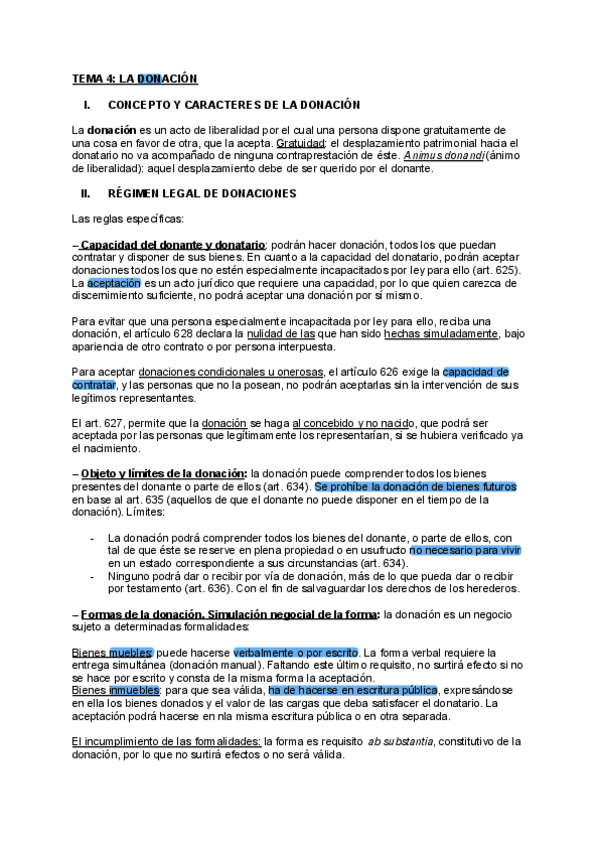 TEMA 4: LA DONACIÓN

I. CONCEPTO Y CARACTERES DE LA DONACIÓN

La donación es un acto de liberalidad por el cual una persona dispone gratuitamente de una cosa en favor de otra, que la acepta. Gratuidad: el desplazamiento patrimonial hacia el donatario no va acompañado de ninguna contraprestación de éste. Animus donandi (ánimo de liberalidad): aquel desplazamiento debe de ser querido por el donante.

II. RÉGIMEN LEGAL DE DONACIONES

Las reglas específicas:

– Capacidad del donante y donatario: podrán hacer donación, todos los que puedan contratar y disponer de sus bienes. En cuanto a la capacidad del donatario, podrán aceptar donaciones todos los que no estén especialmente incapacitados por ley para ello (art. 625). La aceptación es un acto jurídico que requiere una capacidad, por lo que quien carezca de discernimiento suficiente, no podrá aceptar una donación por sí mismo.

Para evitar que una persona especialmente incapacitada por ley para ello, reciba una donación, el artículo 628 declara la nulidad de las que han sido hechas simuladamente, bajo apariencia de otro contrato o por persona interpuesta.

Para aceptar donaciones condicionales u onerosas, el artículo 626 exige la capacidad de contratar, y las personas que no la posean, no podrán aceptarlas sin la intervención de sus legítimos representantes.

El art. 627, permite que la donación se haga al concebido y no nacido, que podrá ser aceptada por las personas que legítimamente los representarían, si se hubiera verificado ya el nacimiento.

– Objeto y límites de la donación: la donación puede comprender todos los bienes presentes del donante o parte de ellos (art. 634). Se prohíbe la donación de bienes futuros en base al art. 635 (aquellos de que el donante no puede disponer en el tiempo de la donación). Límites:

- La donación podrá comprender todos los bienes del donante, o parte de ellos, con tal de que éste se reserve en plena propiedad o en usufructo no necesario para vivir en un estado correspondiente a sus circunstancias (art. 634).
- Ninguno podrá dar o recibir por vía de donación, más de lo que pueda dar o recibir por testamento (art. 636). Con el fin de salvaguardar los derechos de los herederos.

– Formas de la donación. Simulación negocial de la forma: la donación es un negocio sujeto a determinadas formalidades:

Bienes muebles: puede hacerse verbalmente o por escrito. La forma verbal requiere la entrega simultánea (donación manual). Faltando este último requisito, no surtirá efecto si no se hace por escrito y consta de la misma forma la aceptación.
Bienes inmuebles: para que sea válida, ha de hacerse en escritura pública, expresándose en ella los bienes donados y el valor de las cargas que deba satisfacer el donatario. La aceptación podrá hacerse en nla misma escritura pública o en otra separada.

El incumplimiento de las formalidades: la forma es requisito ab substantia, constitutivo de la donación, por lo que no surtirá efectos o no será válida.